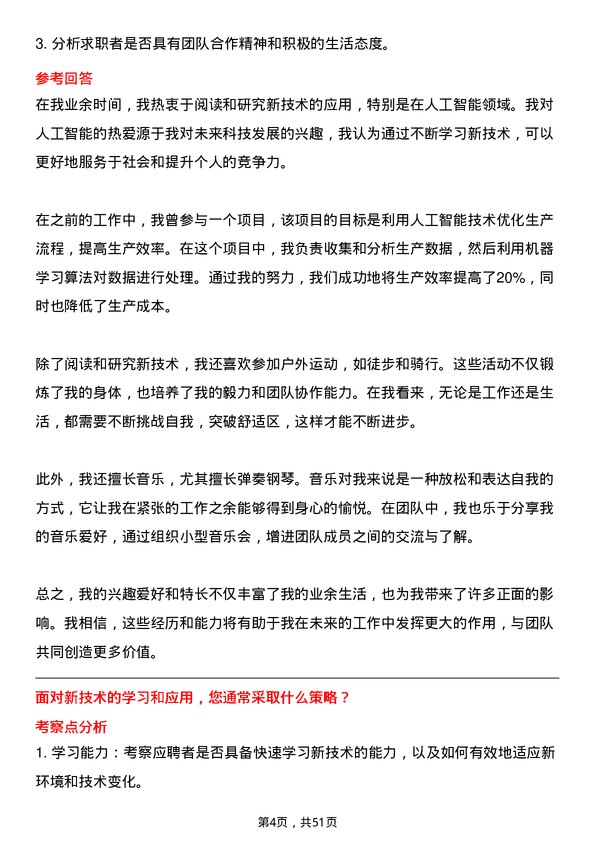 3. 分析求职者是否具有团队合作精神和积极的生活态度。

参考回答

在我业余时间，我热衷于阅读和研究新技术的应用，特别是在人工智能领域。我对人工智能的热爱源于我对未来科技发展的兴趣，我认为通过不断学习新技术，可以更好地服务于社会和提升个人的竞争力。

在之前的工作中，我曾参与一个项目，该项目的目标是利用人工智能技术优化生产流程，提高生产效率。在这个项目中，我负责收集和分析生产数据，然后利用机器学习算法对数据进行处理。通过我的努力，我们成功地将生产效率提高了20%，同时也降低了生产成本。

除了阅读和研究新技术，我还喜欢参加户外运动，如徒步和骑行。这些活动不仅锻炼了我的身体，也培养了我的毅力和团队协作能力。在我看来，无论是工作还是生活，都需要不断挑战自我，突破舒适区，这样才能不断进步。

此外，我还擅长音乐，尤其擅长弹奏钢琴。音乐对我来说是一种放松和表达自我的方式，它让我在紧张的工作之余能够得到身心的愉悦。在团队中，我也乐于分享我的音乐爱好，通过组织小型音乐会，增进团队成员之间的交流与了解。

总之，我的兴趣爱好和特长不仅丰富了我的业余生活，也为我带来了许多正面的影响。我相信，这些经历和能力将有助于我在未来的工作中发挥更大的作用，与团队共同创造更多价值。

面对新技术的学习和应用，您通常采取什么策略？

考察点分析

1. 学习能力：考察应聘者是否具备快速学习新技术的能力，以及如何有效地适应新环境和技术变化。

第4页，共51页